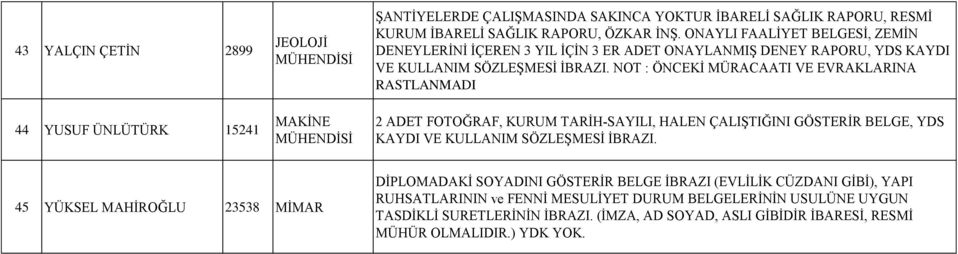 | 43 | YALÇIN ÇETİN | 2899 | JEOLOJİ MÜHENDİSİ | ŞANTİYELERDE ÇALIŞMASINDA SAKINCA YOKTUR İBARELİ SAĞLIK RAPORU, RESMİ KURUM İBARELİ SAĞLIK RAPORU, ÖZKAR İNŞ. ONAYLI FAALİYET BELGESİ, ZEMİN DENEYLERİNİ İÇEREN 3 YIL İÇİN 3 ER ADET ONAYLANMIŞ DENEY RAPORU, YDS KAYDI VE KULLANIM SÖZLEŞMESİ İBRAZI. NOT : ÖNCEKİ MÜRACAATI VE EVRAKLARINA RASTLANMADI |
|---|---|---|---|---|
| 44 | YUSUF ÜNLÜTÜRK | 15241 | MAKİNE MÜHENDİSİ | 2 ADET FOTOĞRAF, KURUM TARİH-SAYILI, HALEN ÇALIŞTIĞINI GÖSTERİR BELGE, YDS KAYDI VE KULLANIM SÖZLEŞMESİ İBRAZI. |
| 45 | YÜKSEL MAHİROĞLU | 23538 | MİMAR | DİPLOMADAKİ SOYADINI GÖSTERİR BELGE İBRAZI (EVLİLİK CÜZDANI GİBİ), YAPI RUHSATLARININ ve FENNİ MESULİYET DURUM BELGELERİNİN USULÜNE UYGUN TASDİKLİ SURETLERİNİN İBRAZI. (İMZA, AD SOYAD, ASLI GİBİDİR İBARESİ, RESMİ MÜHÜR OLMALIDIR.) YDK YOK. |